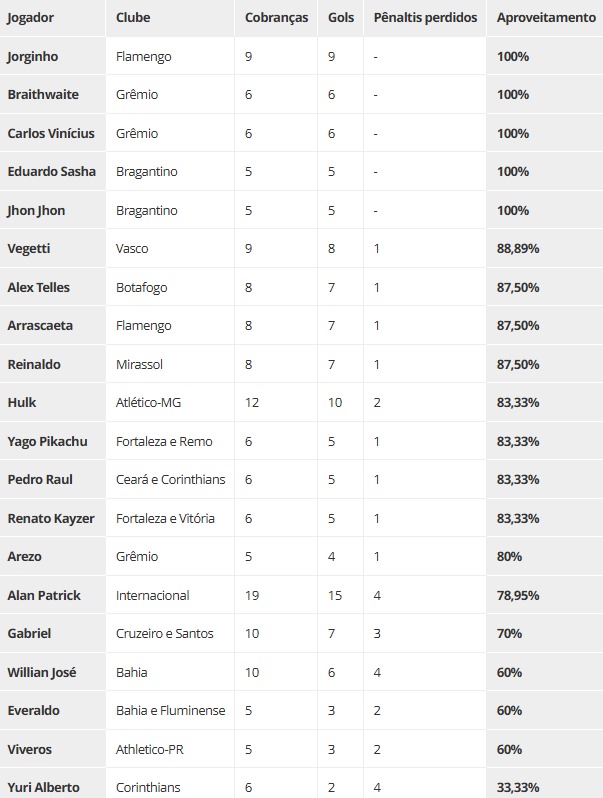 | Jogador | Clube | Cobranças | Gols | Pênaltis perdidos | Aproveitamento |
|---|---|---|---|---|---|
| Jorginho | Flamengo | 9 | 9 | - | 100% |
| Braithwaite | Grêmio | 6 | 6 | - | 100% |
| Carlos Vinícius | Grêmio | 6 | 6 | - | 100% |
| Eduardo Sasha | Bragantino | 5 | 5 | - | 100% |
| Jhon Jhon | Bragantino | 5 | 5 | - | 100% |
| Vegetti | Vasco | 9 | 8 | 1 | 88,89% |
| Alex Telles | Botafogo | 8 | 7 | 1 | 87,50% |
| Arrascaeta | Flamengo | 8 | 7 | 1 | 87,50% |
| Reinaldo | Mirassol | 8 | 7 | 1 | 87,50% |
| Hulk | Atlético-MG | 12 | 10 | 2 | 83,33% |
| Yago Pikachu | Fortaleza e Remo | 6 | 5 | 1 | 83,33% |
| Pedro Raul | Ceará e Corinthians | 6 | 5 | 1 | 83,33% |
| Renato Kayzer | Fortaleza e Vitória | 6 | 5 | 1 | 83,33% |
| Arezo | Grêmio | 5 | 4 | 1 | 80% |
| Alan Patrick | Internacional | 19 | 15 | 4 | 78,95% |
| Gabriel | Cruzeiro e Santos | 10 | 7 | 3 | 70% |
| Willian José | Bahia | 10 | 6 | 4 | 60% |
| Everaldo | Bahia e Fluminense | 5 | 3 | 2 | 60% |
| Viveros | Athletico-PR | 5 | 3 | 2 | 60% |
| Yuri Alberto | Corinthians | 6 | 2 | 4 | 33,33% |